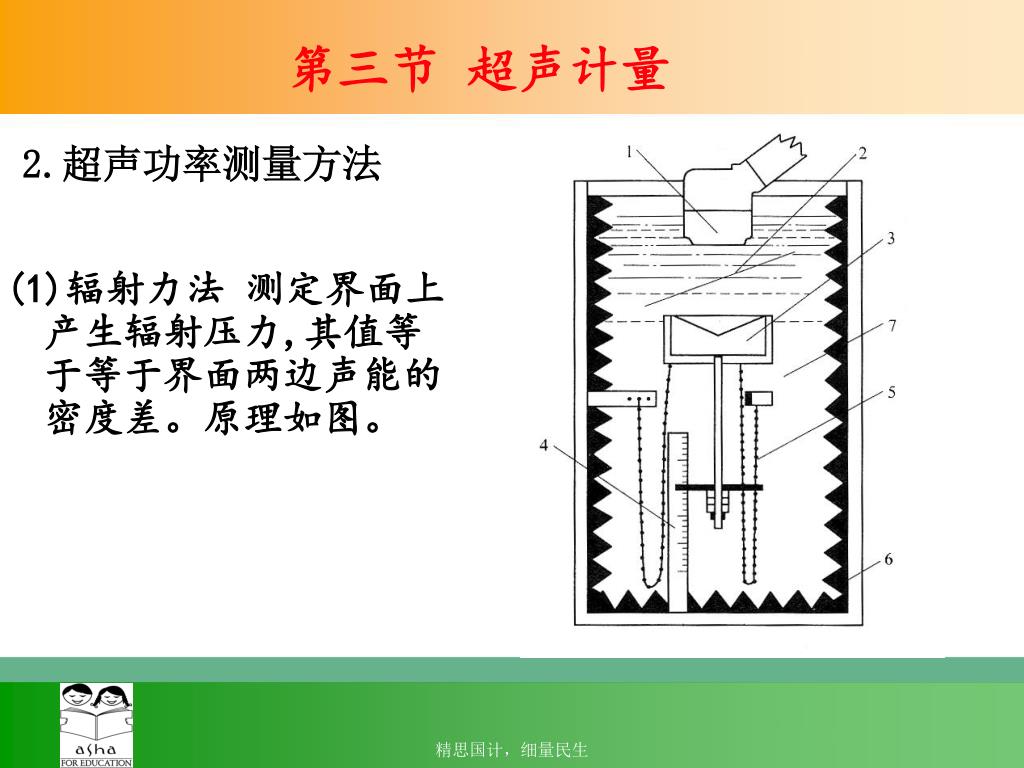 第三节 超声计量

2.超声功率测量方法

(1)辐射力法 测定界面上产生辐射压力,其值等于等于界面两边声能的密度差。原理如图。

1
2
3
7
5
4
6

asha
FOR EDUCATION

精思国计，细量民生